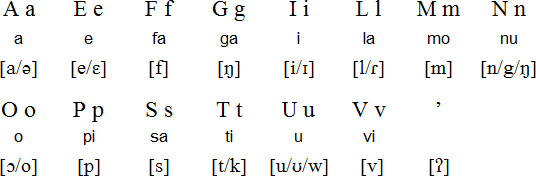 | A a | E e | F f | G g | I i | L l | M m | N n |
|---|---|---|---|---|---|---|---|
| a | e | fa | ga | i | la | mo | nu |
| [a/ə] | [e/ɛ] | [f] | [ŋ] | [i/ɪ] | [l/ɾ] | [m] | [n/g/ŋ] |

| O o | P p | S s | T t | U u | V v | ’ |
|---|---|---|---|---|---|---|
| o | pi | sa | ti | u | vi | |
| [ɔ/o] | [p] | [s] | [t/k] | [u/ʊ/w] | [v] | [ʔ] |